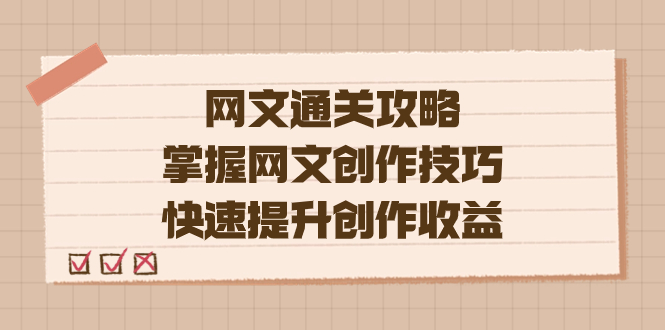 网文通关攻略
掌握网文创作技巧
快速提升创作收益